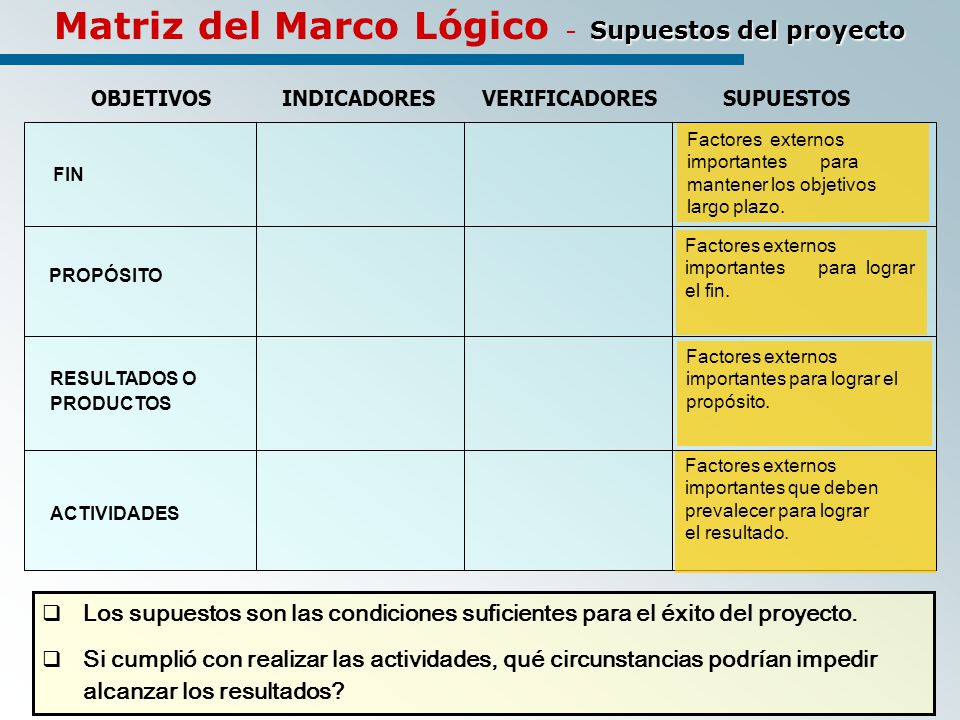 Matriz del Marco Lógico - Supuestos del proyecto

| OBJETIVOS | INDICADORES | VERIFICADORES | SUPUESTOS |
|---|---|---|---|
| FIN | | | Factores externos importantes para mantener los objetivos largo plazo. |
| PROPÓSITO | | | Factores externos importantes para lograr el fin. |
| RESULTADOS O PRODUCTOS | | | Factores externos importantes para lograr el propósito. |
| ACTIVIDADES | | | Factores externos importantes que deben prevalecer para lograr el resultado. |

❑ Los supuestos son las condiciones suficientes para el éxito del proyecto.

❑ Si cumplió con realizar las actividades, qué circunstancias podrían impedir alcanzar los resultados?